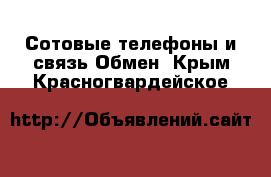 Сотовые телефоны и связь Обмен  Крым Красногвардейское

http://Объявлений.сайт